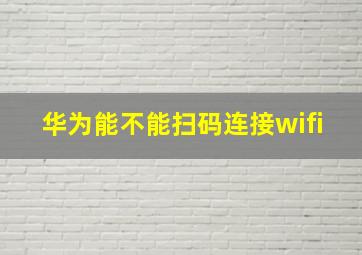 华为能不能扫码连接wifi